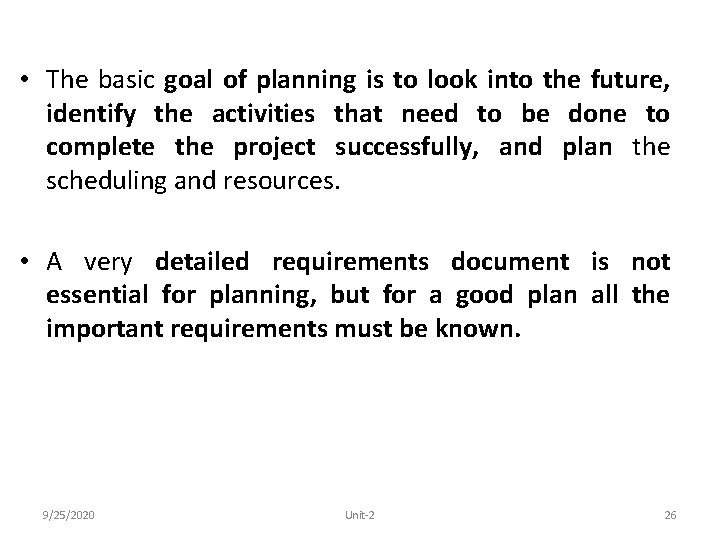 • The basic goal of planning is to look into the future, identify the activities that need to be done to complete the project successfully, and plan the scheduling and resources.

• A very detailed requirements document is not essential for planning, but for a good plan all the important requirements must be known.

9/25/2020

Unit-2

26